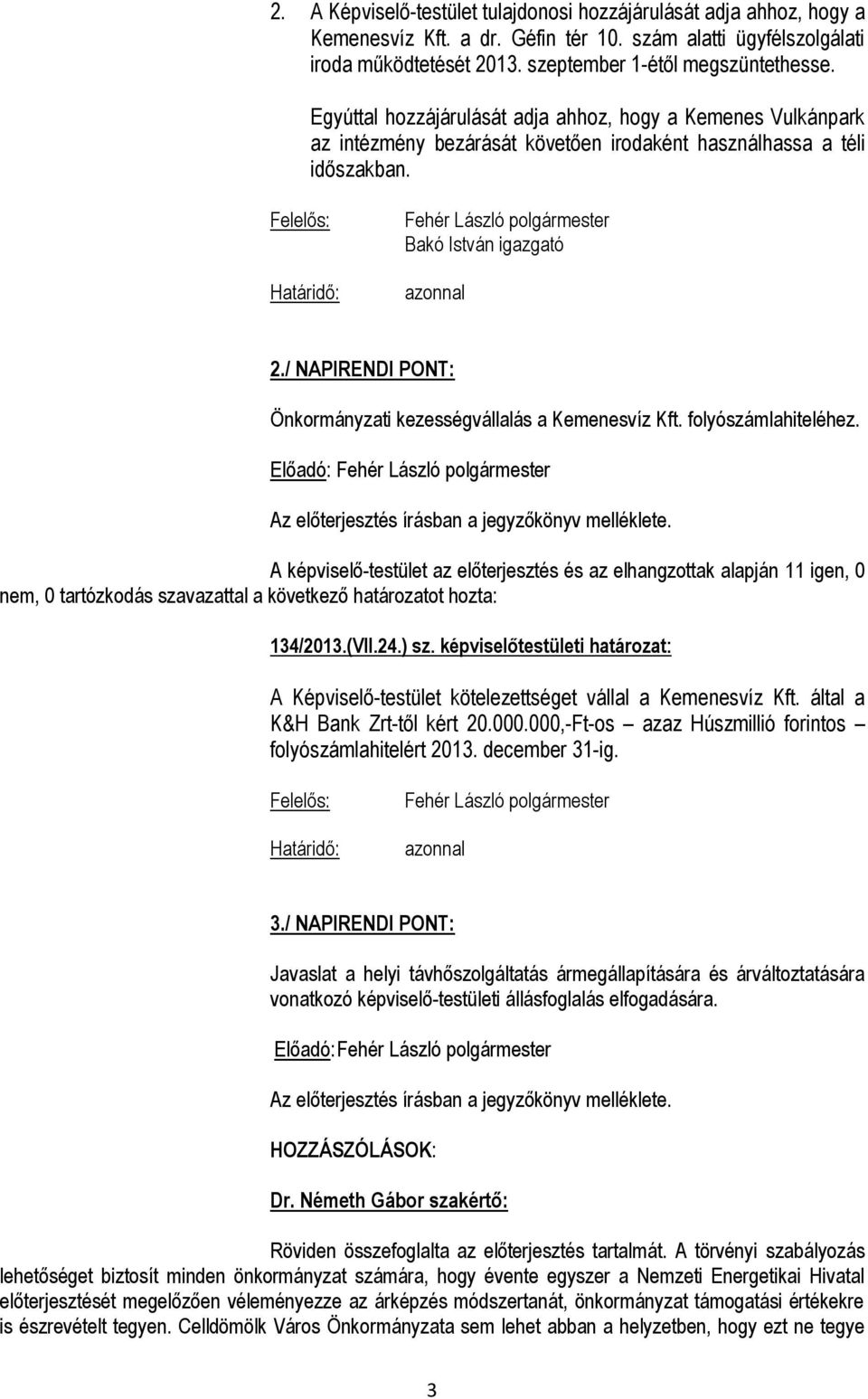 2. A Képviselő-testület tulajdonosi hozzájárulását adja ahhoz, hogy a Kemenesvíz Kft. a dr. Géfin tér 10. szám alatti ügyfélszolgálati iroda működtetését 2013. szeptember 1-étől megszüntethesse.

Egyúttal hozzájárulását adja ahhoz, hogy a Kemenes Vulkánpark az intézmény bezárását követően irodaként használhassa a téli időszakban.

Felelős: Fehér László polgármester
Bakó István igazgató

Határidő: azonnal

2./ NAPIRENDI PONT:

Önkormányzati kezességvállalás a Kemenesvíz Kft. folyószámlahiteléhez.

Előadó: Fehér László polgármester

Az előterjesztés írásban a jegyzőkönyv melléklete.

A képviselő-testület az előterjesztés és az elhangzottak alapján 11 igen, 0 nem, 0 tartózkodás szavazattal a következő határozatot hozta:

134/2013.(VII.24.) sz. képviselőtestületi határozat:

A Képviselő-testület kötelezettséget vállal a Kemenesvíz Kft. által a K&H Bank Zrt-től kért 20.000.000,-Ft-os – azaz Húszmillió forintos – folyószámlahitelért 2013. december 31-ig.

Felelős: Fehér László polgármester

Határidő: azonnal

3./ NAPIRENDI PONT:

Javaslat a helyi távhőszolgáltatás ármegállapítására és árváltoztatására vonatkozó képviselő-testületi állásfoglalás elfogadására.

Előadó: Fehér László polgármester

Az előterjesztés írásban a jegyzőkönyv melléklete.

HOZZÁSZÓLÁSOK:

Dr. Németh Gábor szakértő:

Röviden összefoglalta az előterjesztés tartalmát. A törvényi szabályozás lehetőséget biztosít minden önkormányzat számára, hogy évente egyszer a Nemzeti Energetikai Hivatal előterjesztését megelőzően véleményezze az árképzés módszertanát, önkormányzat támogatási értékekre is észrevételt tegyen. Celldömölk Város Önkormányzata sem lehet abban a helyzetben, hogy ezt ne tegye

3